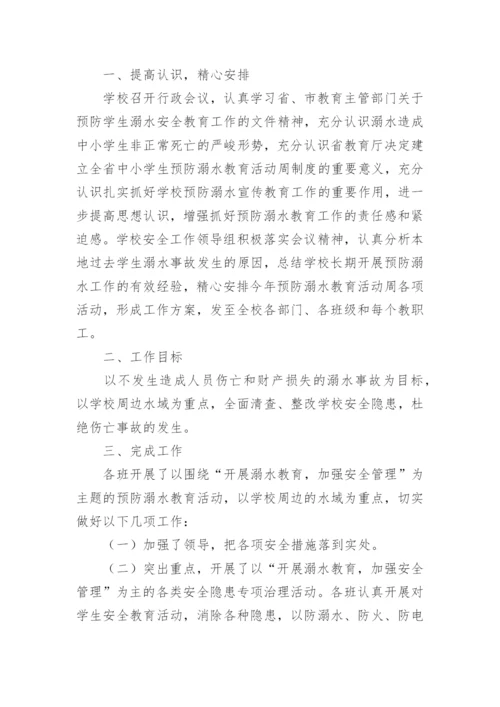 一、提高认识，精心安排

学校召开行政会议，认真学习省、市教育主管部门关于预防学生溺水安全教育工作的文件精神，充分认识溺水造成中小学生非正常死亡的严峻形势，充分认识省教育厅决定建立全省中小学生预防溺水教育活动周制度的重要意义，充分认识扎实抓好学校预防溺水宣传教育工作的重要作用，进一步提高思想认识，增强抓好预防溺水教育工作的责任感和紧迫感。学校安全工作领导组积极落实会议精神，认真分析本地过去学生溺水事故发生的原因，总结学校长期开展预防溺水工作的有效经验，精心安排今年预防溺水教育活动周各项活动，形成工作方案，发至全校各部门、各班级和每个教职工。

二、工作目标

以不发生造成人员伤亡和财产损失的溺水事故为目标，以学校周边水域为重点，全面清查、整改学校安全隐患，杜绝伤亡事故的发生。

三、完成工作

各班开展了以围绕“开展溺水教育，加强安全管理”为主题的预防溺水教育活动，以学校周边的水域为重点，切实做好以下几项工作：

（一）加强了领导，把各项安全措施落到实处。

（二）突出重点，开展了以“开展溺水教育，加强安全管理”为主的各类安全隐患专项治理活动。各班认真开展对学生安全教育活动，消除各种隐患，以防溺水、防火、防电